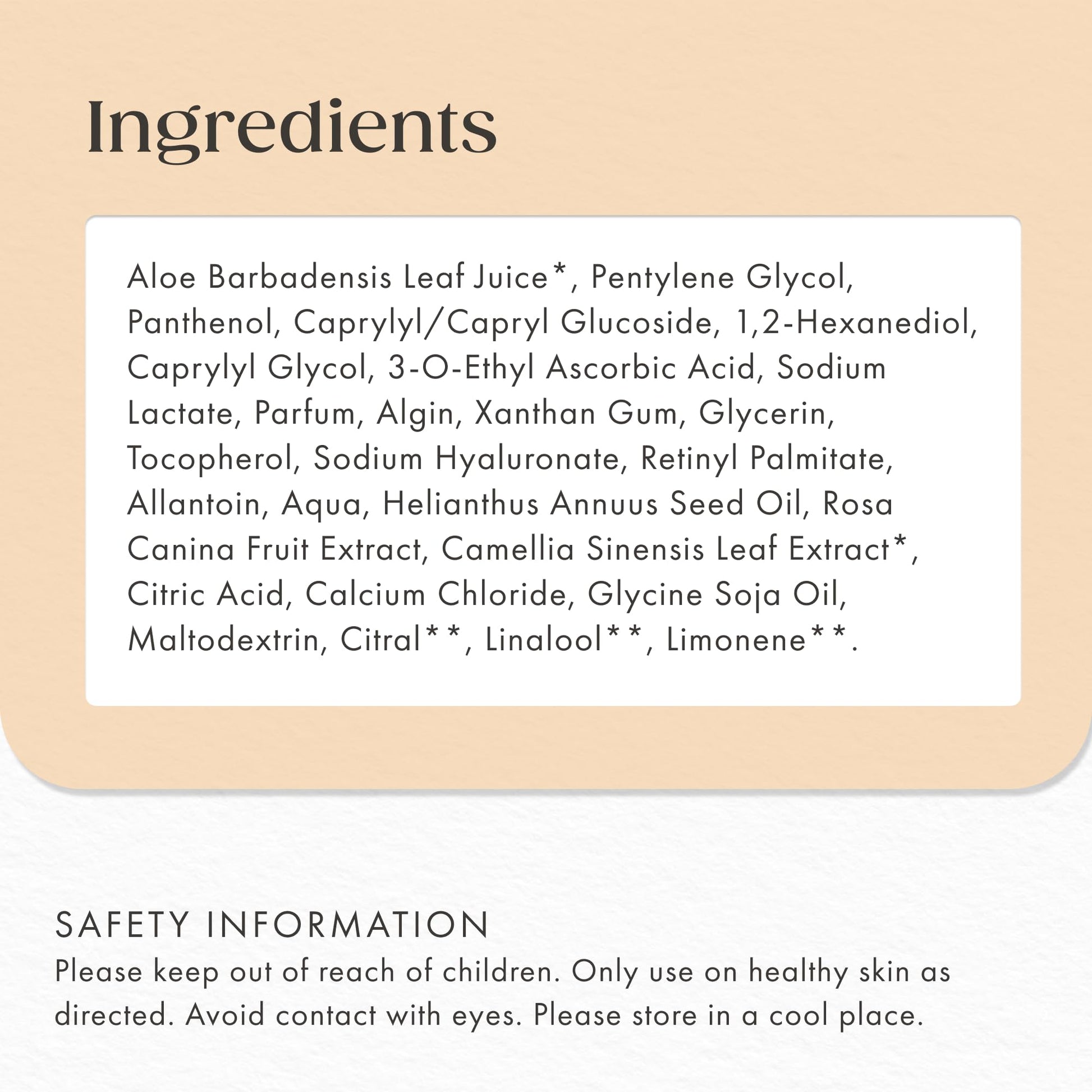 Ingredients

Aloe Barbadensis Leaf Juice*, Pentylene Glycol, Panthenol, Caprylyl/Capryl Glucoside, 1,2-Hexanediol, Caprylyl Glycol, 3-O-Ethyl Ascorbic Acid, Sodium Lactate, Parfum, Algin, Xanthan Gum, Glycerin, Tocopherol, Sodium Hyaluronate, Retinyl Palmitate, Allantoin, Aqua, Helianthus Annuus Seed Oil, Rosa Canina Fruit Extract, Camellia Sinensis Leaf Extract*, Citric Acid, Calcium Chloride, Glycine Soja Oil, Maltodextrin, Citral**, Linalool**, Limonene**.

SAFETY INFORMATION
Please keep out of reach of children. Only use on healthy skin as directed. Avoid contact with eyes. Please store in a cool place.